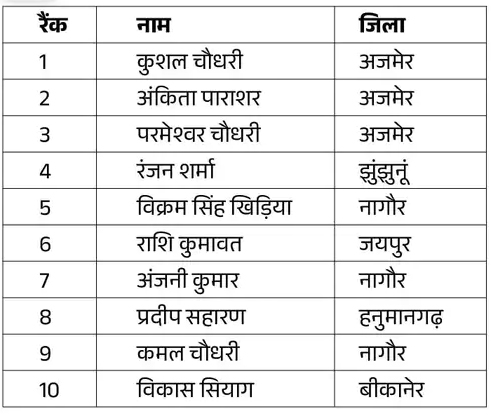 | रैंक | नाम | जिला |
|---|---|---|
| 1 | कुशल चौधरी | अजमेर |
| 2 | अंकिता पाराशर | अजमेर |
| 3 | परमेश्वर चौधरी | अजमेर |
| 4 | रंजन शर्मा | झुंझुनूं |
| 5 | विक्रम सिंह खिड़िया | नागौर |
| 6 | राशि कुमावत | जयपुर |
| 7 | अंजनी कुमार | नागौर |
| 8 | प्रदीप सहारण | हनुमानगढ़ |
| 9 | कमल चौधरी | नागौर |
| 10 | विकास सियाग | बीकानेर |